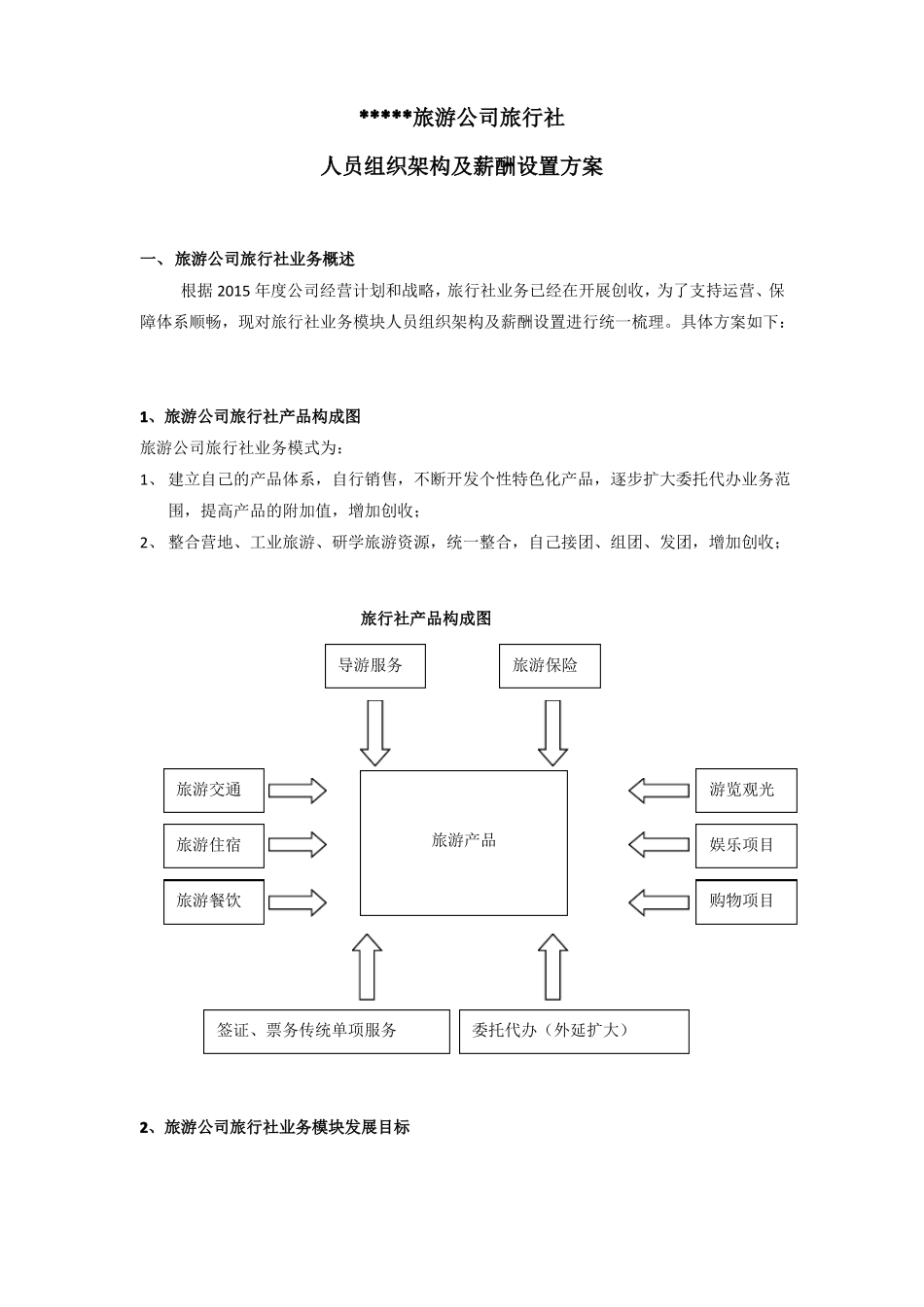 *****旅游公司旅行社

人员组织架构及薪酬设置方案

一、 旅游公司旅行社业务概述

根据 2015 年度公司经营计划和战略，旅行社业务已经在开展创收，为了支持运营、保障体系顺畅，现对旅行社业务模块人员组织架构及薪酬设置进行统一梳理。具体方案如下：

1、旅游公司旅行社产品构成图

旅游公司旅行社业务模式为：

1、 建立自己的产品体系，自行销售，不断开发个性特色化产品，逐步扩大委托代办业务范围，提高产品的附加值，增加创收；

2、 整合营地、工业旅游、研学旅游资源，统一整合，自己接团、组团、发团，增加创收；

旅行社产品构成图

导游服务

旅游保险

旅游交通

旅游住宿

旅游餐饮

旅游产品

游览观光

娱乐项目

购物项目

签证、票务传统单项服务

委托代办（外延扩大）

2、旅游公司旅行社业务模块发展目标